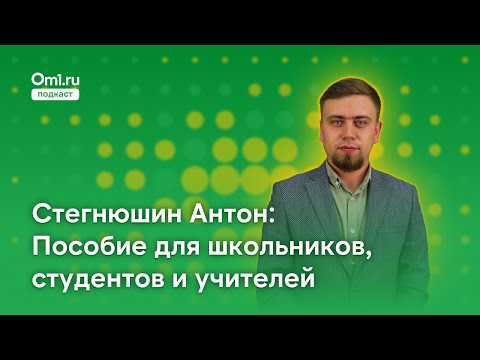 Om1.ru
подкаст

Стегнюшин Антон:
Пособие для школьников, студентов и учителей